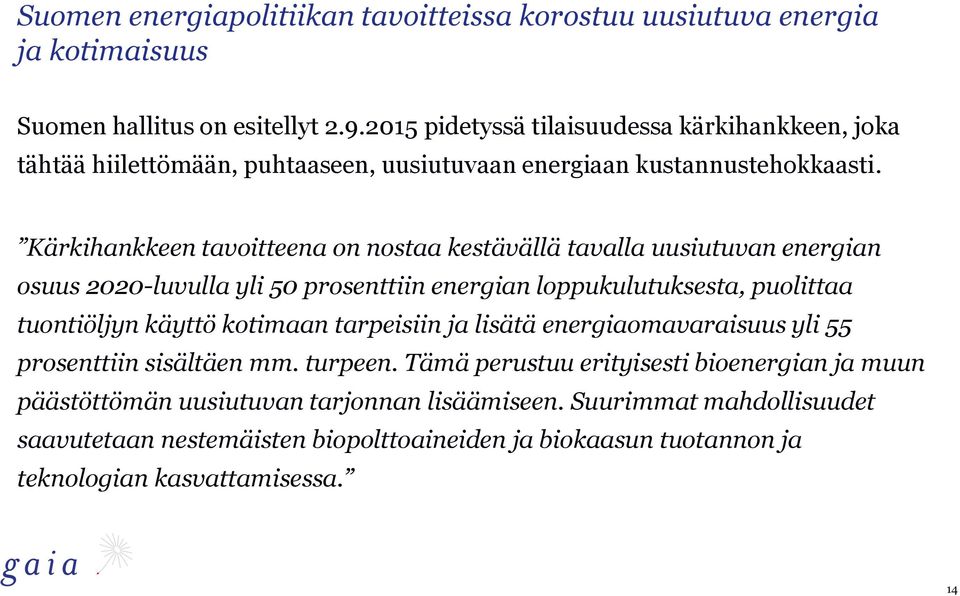 Suomen energiapolitiikan tavoitteissa korostuu uusiutuva energia ja kotimaisuus

Suomen hallitus on esitellyt 2.9.2015 pidetyssä tilaisuudessa kärkihankkeen, joka tähtää hiilettömään, puhtaaseen, uusiutuvaan energiaan kustannustehokkaasti.

”Kärkihankkeen tavoitteena on nostaa kestävällä tavalla uusiutuvan energian osuus 2020-luvulla yli 50 prosenttiin energian loppukulutuksesta, puolittaa tuontiöljyn käyttö kotimaan tarpeisiin ja lisätä energiaomavaraisuus yli 55 prosenttiin sisältäen mm. turpeen. Tämä perustuu erityisesti bioenergian ja muun päästöttömän uusiutuvan tarjonnan lisäämiseen. Suurimmat mahdollisuudet saavutetaan nestemäisten biopolttoaineiden ja biokaasun tuotannon ja teknologian kasvattamisessa.”

gaia

14